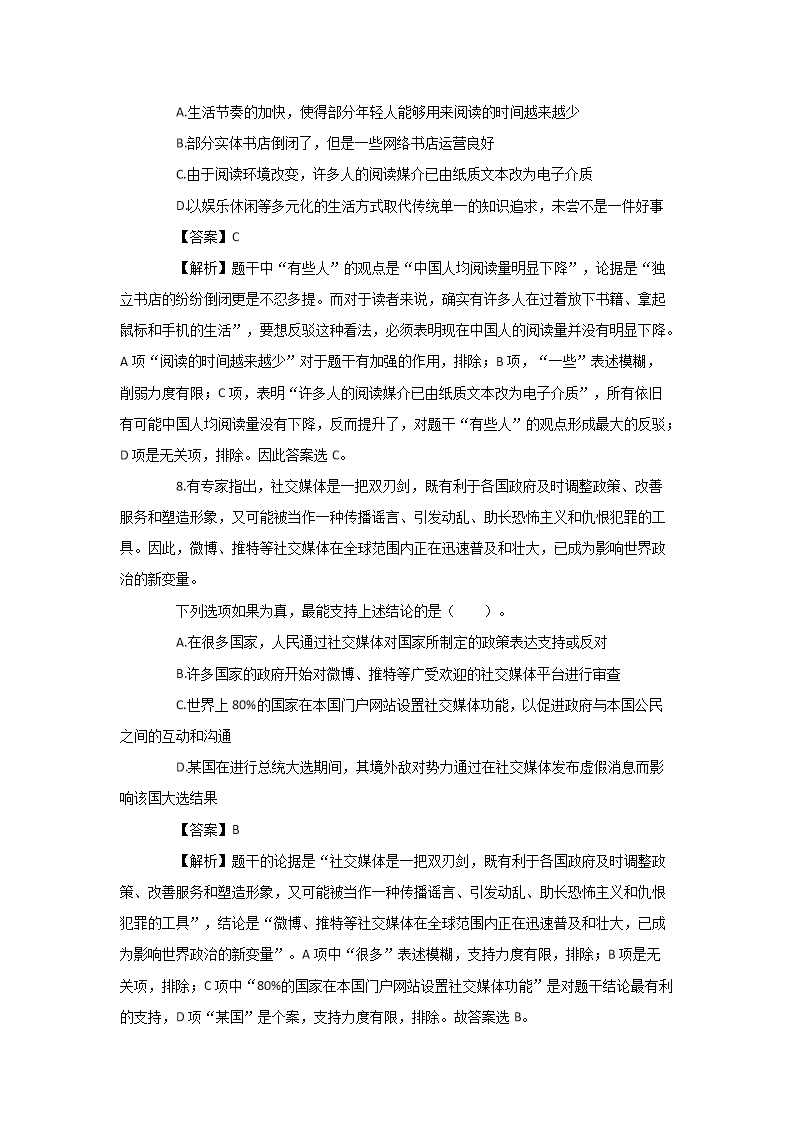 A.生活节奏的加快，使得部分年轻人能够用来阅读的时间越来越少

B.部分实体书店倒闭了，但是一些网络书店运营良好

C.由于阅读环境改变，许多人的阅读媒介已由纸质文本改为电子介质

D.以娱乐休闲等多元化的生活方式取代传统单一的知识追求，未尝不是一件好事

【答案】C

【解析】题干中“有些人”的观点是“中国人均阅读量明显下降”，论据是“独立书店的纷纷倒闭更是不忍多提。而对于读者来说，确实有许多人在过着放下书籍、拿起鼠标和手机的生活”，要想反驳这种看法，必须表明现在中国人的阅读量并没有明显下降。A项“阅读的时间越来越少”对于题干有加强的作用，排除；B项，“一些”表述模糊，削弱力度有限；C项，表明“许多人的阅读媒介已由纸质文本改为电子介质”，所有依旧有可能中国人均阅读量没有下降，反而提升了，对题干“有些人”的观点形成最大的反驳；D项是无关项，排除。因此答案选C。

8.有专家指出，社交媒体是一把双刃剑，既有利于各国政府及时调整政策、改善服务和塑造形象，又可能被当作一种传播谣言、引发动乱、助长恐怖主义和仇恨犯罪的工具。因此，微博、推特等社交媒体在全球范围内正在迅速普及和壮大，已成为影响世界政治的新变量。

下列选项如果为真，最能支持上述结论的是（　　）。

A.在很多国家，人民通过社交媒体对国家所制定的政策表达支持或反对

B.许多国家的政府开始对微博、推特等广受欢迎的社交媒体平台进行审查

C.世界上80%的国家在本国门户网站设置社交媒体功能，以促进政府与本国公民之间的互动和沟通

D.某国在进行总统大选期间，其境外敌对势力通过在社交媒体发布虚假消息而影响该国大选结果

【答案】B

【解析】题干的论据是“社交媒体是一把双刃剑，既有利于各国政府及时调整政策、改善服务和塑造形象，又可能被当作一种传播谣言、引发动乱、助长恐怖主义和仇恨犯罪的工具”，结论是“微博、推特等社交媒体在全球范围内正在迅速普及和壮大，已成为影响世界政治的新变量”。A项中“很多”表述模糊，支持力度有限，排除；B项是无关项，排除；C项中“80%的国家在本国门户网站设置社交媒体功能”是对题干结论最有利的支持，D项“某国”是个案，支持力度有限，排除。故答案选B。